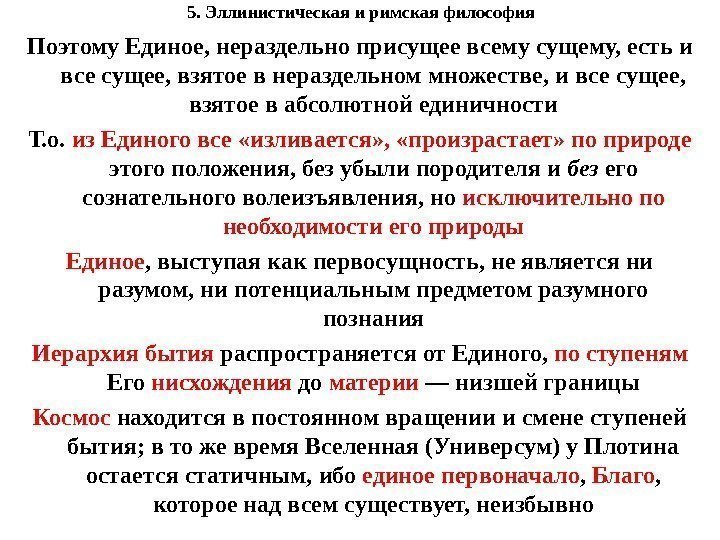 5. Эллинистическая и римская философия

Поэтому Единое, нераздельно присущее всему сущему, есть и все сущее, взятое в нераздельном множестве, и все сущее, взятое в абсолютной единичности

Т.о. из Единого все «изливается», «произрастает» по природе этого положения, без убыли породителя и без его сознательного волеизъявления, но исключительно по необходимости его природы

Единое, выступая как первосущность, не является ни разумом, ни потенциальным предметом разумного познания

Иерархия бытия распространяется от Единого, по ступеням Его нисхождения до материи — низшей границы

Космос находится в постоянном вращении и смене ступеней бытия; в то же время Вселенная (Универсум) у Плотина остается статичным, ибо единое первоначало, Благо, которое над всем существует, неизбывно